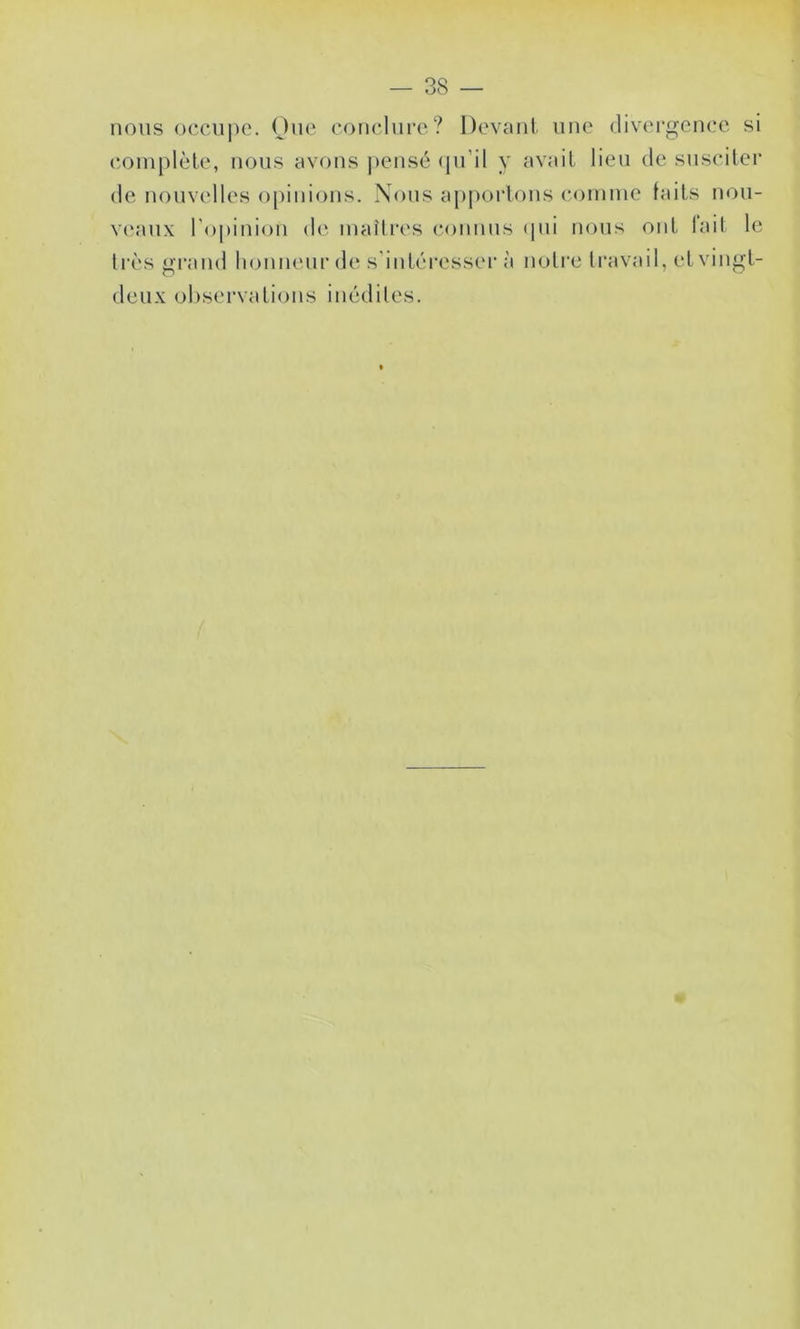 — 38 —

nous occupe. Que conclure? Devant une divergence si complète, nous avons pensé qu'il y avait lieu de susciter de nouvelles opinions. Nous apportons comme faits nouveaux l'opinion de maîtres connus qui nous ont fait le très grand honneur de s'intéresser à notre travail, et vingt-deux observations inédites.